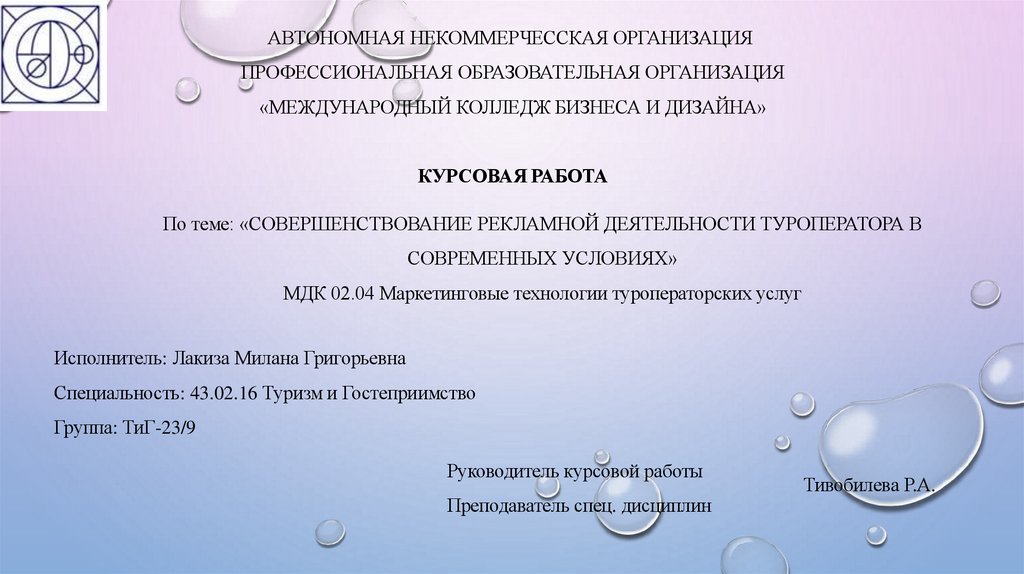 АВТОНОМНАЯ НЕКОММЕРЧЕССКАЯ ОРГАНИЗАЦИЯ
ПРОФЕССИОНАЛЬНАЯ ОБРАЗОВАТЕЛЬНАЯ ОРГАНИЗАЦИЯ
«МЕЖДУНАРОДНЫЙ КОЛЛЕДЖ БИЗНЕСА И ДИЗАЙНА»

КУРСОВАЯ РАБОТА

По теме: «СОВЕРШЕНСТВОВАНИЕ РЕКЛАМНОЙ ДЕЯТЕЛЬНОСТИ ТУРОПЕРАТОРА В СОВРЕМЕННЫХ УСЛОВИЯХ»
МДК 02.04 Маркетинговые технологии туроператорских услуг

Исполнитель: Лакиза Милана Григорьевна
Специальность: 43.02.16 Туризм и Гостеприимство
Группа: ТиГ-23/9

Руководитель курсовой работы
Преподаватель спец. дисциплин

Тивобилева Р.А.